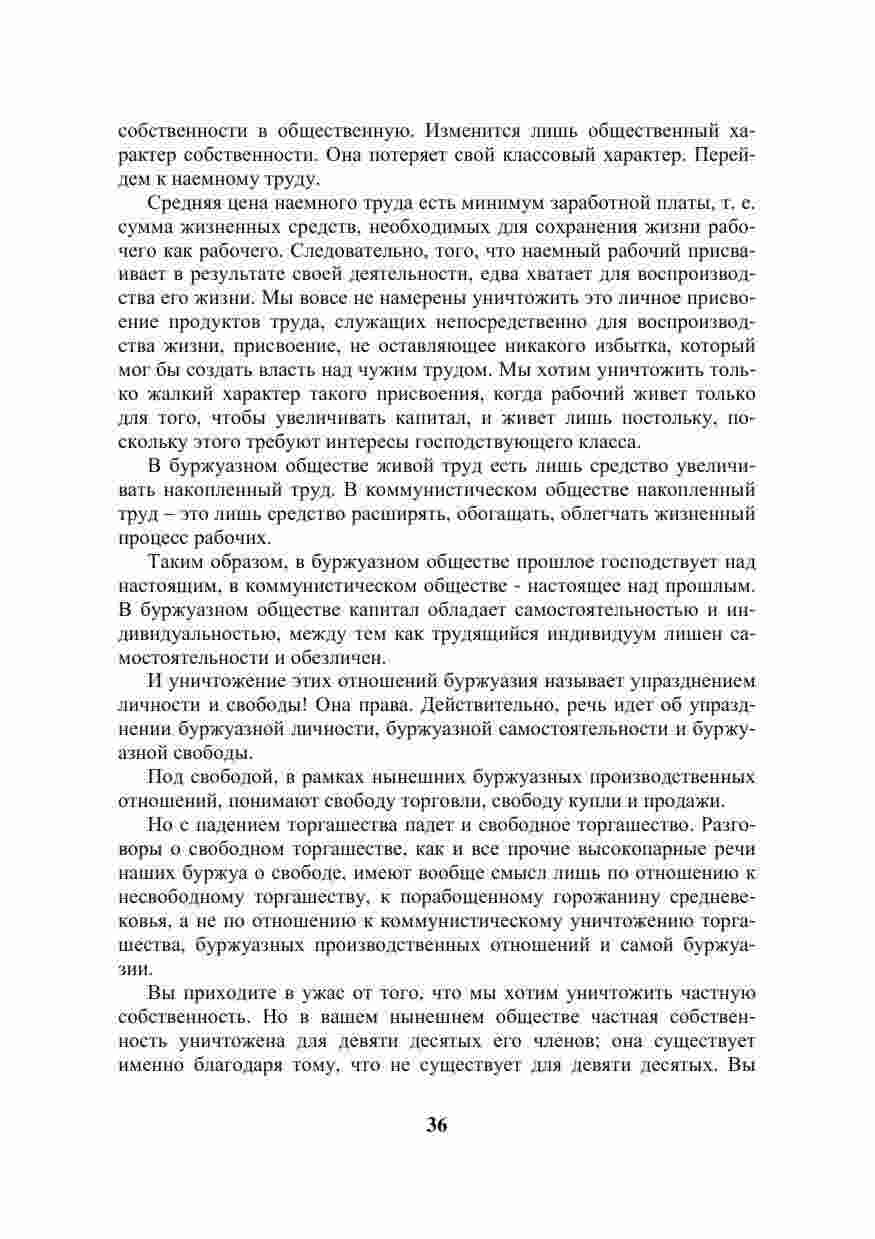 собственности в общественную. Изменится лишь общественный характер собственности. Она потеряет свой классовый характер. Перейдем к наемному труду.

Средняя цена наемного труда есть минимум заработной платы, т. е. сумма жизненных средств, необходимых для сохранения жизни рабочего как рабочего. Следовательно, того, что наемный рабочий присваивает в результате своей деятельности, едва хватает для воспроизводства его жизни. Мы вовсе не намерены уничтожить это личное присвоение продуктов труда, служащих непосредственно для воспроизводства жизни, присвоение, не оставляющее никакого избытка, который мог бы создать власть над чужим трудом. Мы хотим уничтожить только жалкий характер такого присвоения, когда рабочий живет только для того, чтобы увеличивать капитал, и живет лишь постольку, поскольку этого требуют интересы господствующего класса.

В буржуазном обществе живой труд есть лишь средство увеличивать накопленный труд. В коммунистическом обществе накопленный труд – это лишь средство расширять, обогащать, облегчать жизненный процесс рабочих.

Таким образом, в буржуазном обществе прошлое господствует над настоящим, в коммунистическом обществе - настоящее над прошлым. В буржуазном обществе капитал обладает самостоятельностью и индивидуальностью, между тем как трудящийся индивидуум лишен самостоятельности и обезличен.

И уничтожение этих отношений буржуазия называет упразднением личности и свободы! Она права. Действительно, речь идет об упразднении буржуазной личности, буржуазной самостоятельности и буржуазной свободы.

Под свободой, в рамках нынешних буржуазных производственных отношений, понимают свободу торговли, свободу купли и продажи.

Но с падением торгашества падет и свободное торгашество. Разговоры о свободном торгашестве, как и все прочие высокопарные речи наших буржуа о свободе, имеют вообще смысл лишь по отношению к несвободному торгашеству, к порабощенному горожанину средневековья, а не по отношению к коммунистическому уничтожению торгашества, буржуазных производственных отношений и самой буржуазии.

Вы приходите в ужас от того, что мы хотим уничтожить частную собственность. Но в вашем нынешнем обществе частная собственность уничтожена для девяти десятых его членов; она существует именно благодаря тому, что не существует для девяти десятых. Вы

36